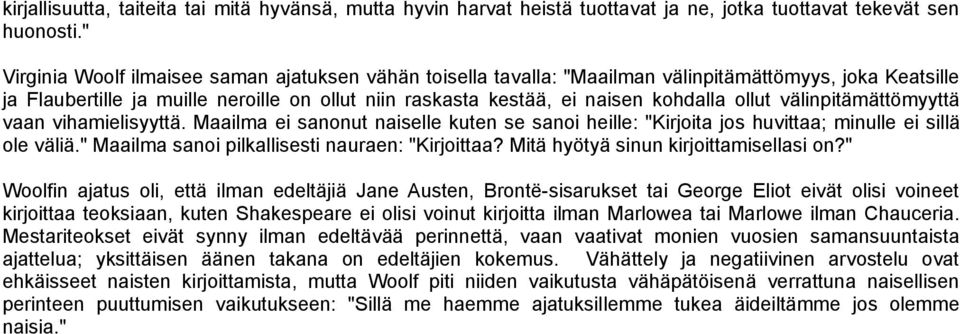 kirjallisuutta, taiteita tai mitä hyvänsä, mutta hyvin harvat heistä tuottavat ja ne, jotka tuottavat tekevät sen huonosti."

Virginia Woolf ilmaisee saman ajatuksen vähän toisella tavalla: "Maailman välinpitämättömyys, joka Keatsille ja Flaubertille ja muille neroille on ollut niin raskasta kestää, ei naisen kohdalla ollut välinpitämättömyyttä vaan vihamielisyyttä. Maailma ei sanonut naiselle kuten se sanoi heille: "Kirjoita jos huvittaa; minulle ei sillä ole väliä." Maailma sanoi pilkallisesti nauraen: "Kirjoittaa? Mitä hyötyä sinun kirjoittamisellasi on?"

Woolfin ajatus oli, että ilman edeltäjiä Jane Austen, Brontë-sisarukset tai George Eliot eivät olisi voineet kirjoittaa teoksiaan, kuten Shakespeare ei olisi voinut kirjoitta ilman Marlowea tai Marlowe ilman Chauceria. Mestariteokset eivät synny ilman edeltävää perinnettä, vaan vaativat monien vuosien samansuuntaista ajattelua; yksittäisen äänen takana on edeltäjien kokemus. Vähättely ja negatiivinen arvostelu ovat ehkäisseet naisten kirjoittamista, mutta Woolf piti niiden vaikutusta vähäpätöisenä verrattuna naisellisen perinteen puuttumisen vaikutukseen: "Sillä me haemme ajatuksillemme tukea äideiltämme jos olemme naisia."